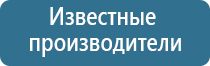 Известные производители